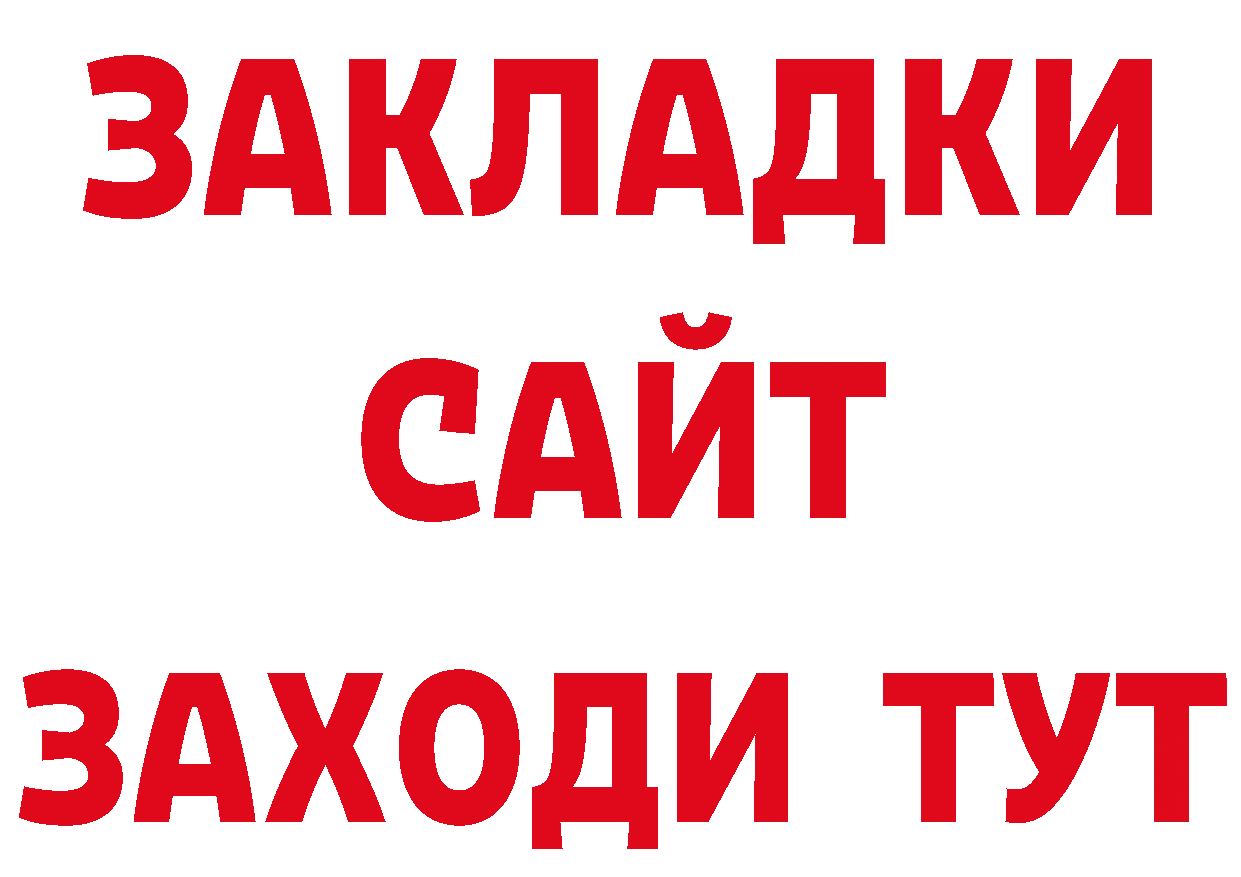 ЗАКЛАДКИ
САЙТ
ЗАХОДИ ТУТ